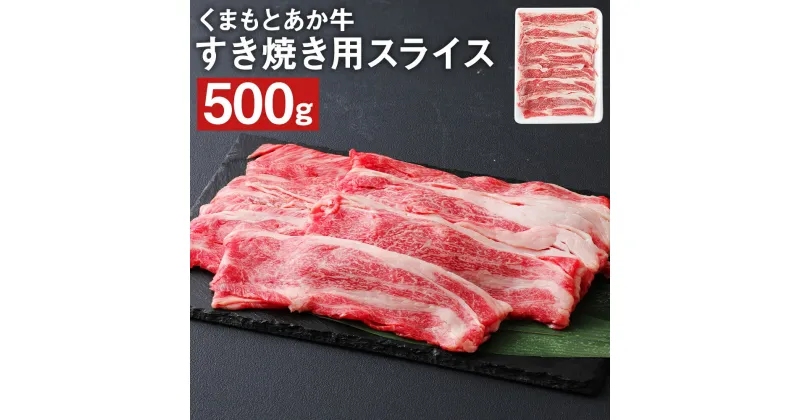 くまもとあか牛
すき焼き用スライス
500g